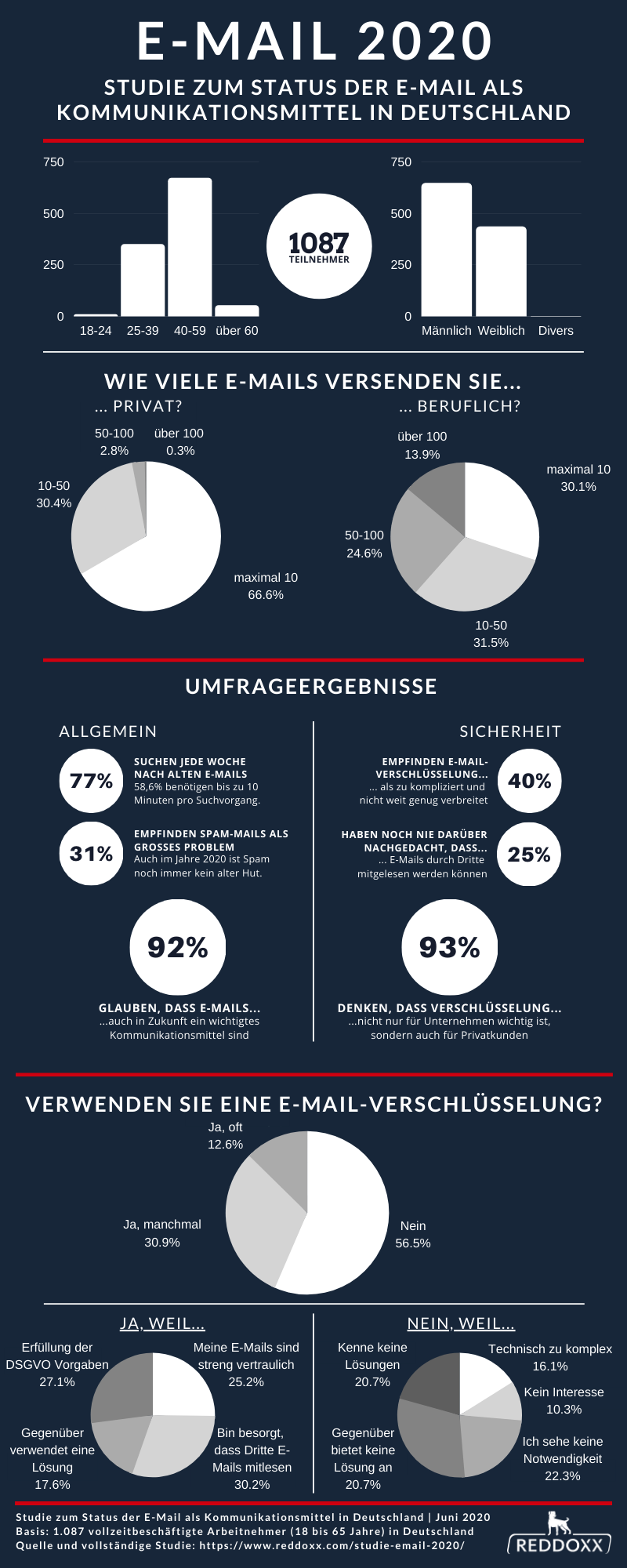 E-MAIL 2020

STUDIE ZUM STATUS DER E-MAIL ALS KOMMUNIKATIONSMITTEL IN DEUTSCHLAND

750
500
250
0
18-24 25-39 40-59 über 60

1087
TEILNEHMER

750
500
250
0
Männlich Weiblich Divers

WIE VIELE E-MAILS VERSENDEN SIE...

... PRIVAT?

50-100
2.8%
über 100
0.3%
10-50
30.4%
maximal 10
66.6%

... BERUFLICH?

über 100
13.9%
maximal 10
30.1%
50-100
24.6%
10-50
31.5%

UMFRAGEERGEBNISSE

ALLGEMEIN

77%
SUCHEN JEDE WOCHE NACH ALTEN E-MAILS
58,6% benötigen bis zu 10 Minuten pro Suchvorgang.

31%
EMPFINDEN SPAM-MAILS ALS GROSSES PROBLEM
Auch im Jahre 2020 ist Spam noch immer kein alter Hut.

92%
GLAUBEN, DASS E-MAILS...
...auch in Zukunft ein wichtigtes Kommunikationsmittel sind

SICHERHEIT

EMPFINDEN E-MAIL-VERSCHLÜSSELUNG...
... als zu kompliziert und nicht weit genug verbreitet
40%

HABEN NOCH NIE DARÜBER NACHGEDACHT, DASS...
... E-Mails durch Dritte mitgelesen werden können
25%

93%
DENKEN, DASS VERSCHLÜSSELUNG...
...nicht nur für Unternehmen wichtig ist, sondern auch für Privatkunden

VERWENDEN SIE EINE E-MAIL-VERSCHLÜSSELUNG?

Ja, oft
12.6%
Ja, manchmal
30.9%
Nein
56.5%

JA, WEIL...

Erfüllung der DSGVO Vorgaben
27.1%
Meine E-Mails sind streng vertraulich
25.2%
Gegenüber verwendet eine Lösung
17.6%
Bin besorgt, dass Dritte E-Mails mitlesen
30.2%

NEIN, WEIL...

Kenne keine Lösungen
20.7%
Technisch zu komplex
16.1%
Kein Interesse
10.3%
Gegenüber bietet keine Lösung an
20.7%
Ich sehe keine Notwendigkeit
22.3%

Studie zum Status der E-Mail als Kommunikationsmittel in Deutschland | Juni 2020
Basis: 1.087 vollzeitbeschäftigte Arbeitnehmer (18 bis 65 Jahre) in Deutschland
Quelle und vollständige Studie: https://www.reddoxx.com/studie-email-2020/

REDDOXX